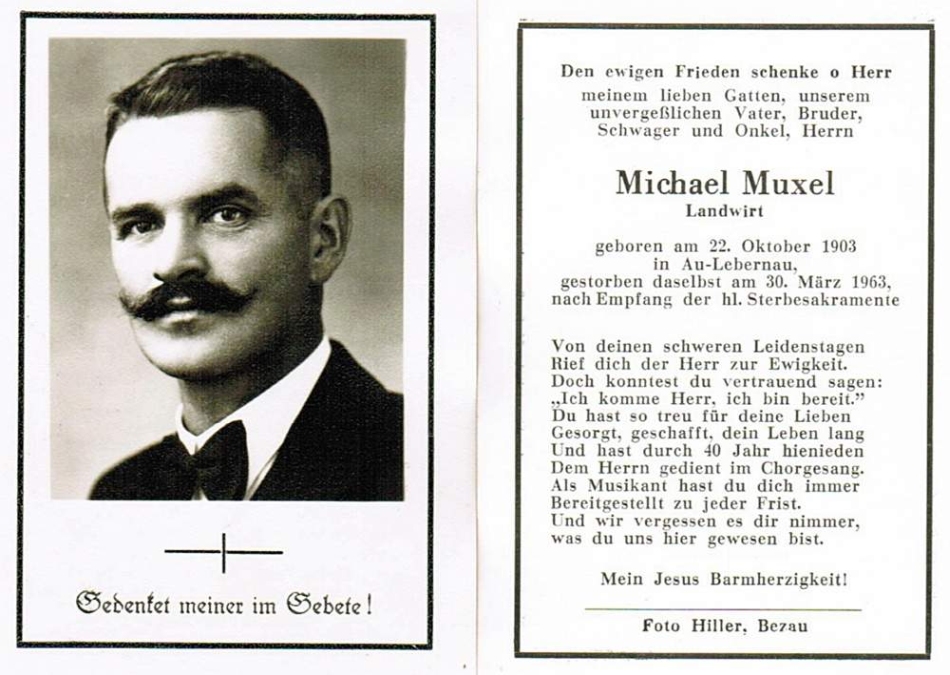 Gedenket meiner im Gebete!

Den ewigen Frieden schenke o Herr
meinem lieben Gatten, unserem
unvergeßlichen Vater, Bruder,
Schwager und Onkel, Herrn

Michael Muxel
Landwirt

geboren am 22. Oktober 1903
in Au-Lebernau,
gestorben daselbst am 30. März 1963,
nach Empfang der hl. Sterbesakramente

Von deinen schweren Leidenstagen
Rief dich der Herr zur Ewigkeit.
Doch konntest du vertrauend sagen:
„Ich komme Herr, ich bin bereit."
Du hast so treu für deine Lieben
Gesorgt, geschafft, dein Leben lang
Und hast durch 40 Jahr hienieden
Dem Herrn gedient im Chorgesang.
Als Musikant hast du dich immer
Bereitgestellt zu jeder Frist.
Und wir vergessen es dir nimmer,
was du uns hier gewesen bist.

Mein Jesus Barmherzigkeit!

Foto Hiller, Bezau